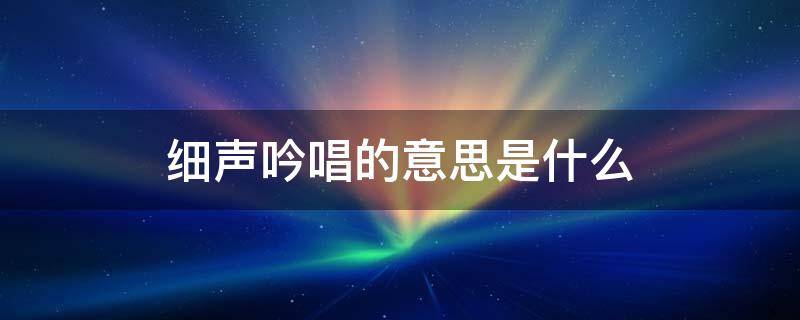 细声吟唱的意思是什么